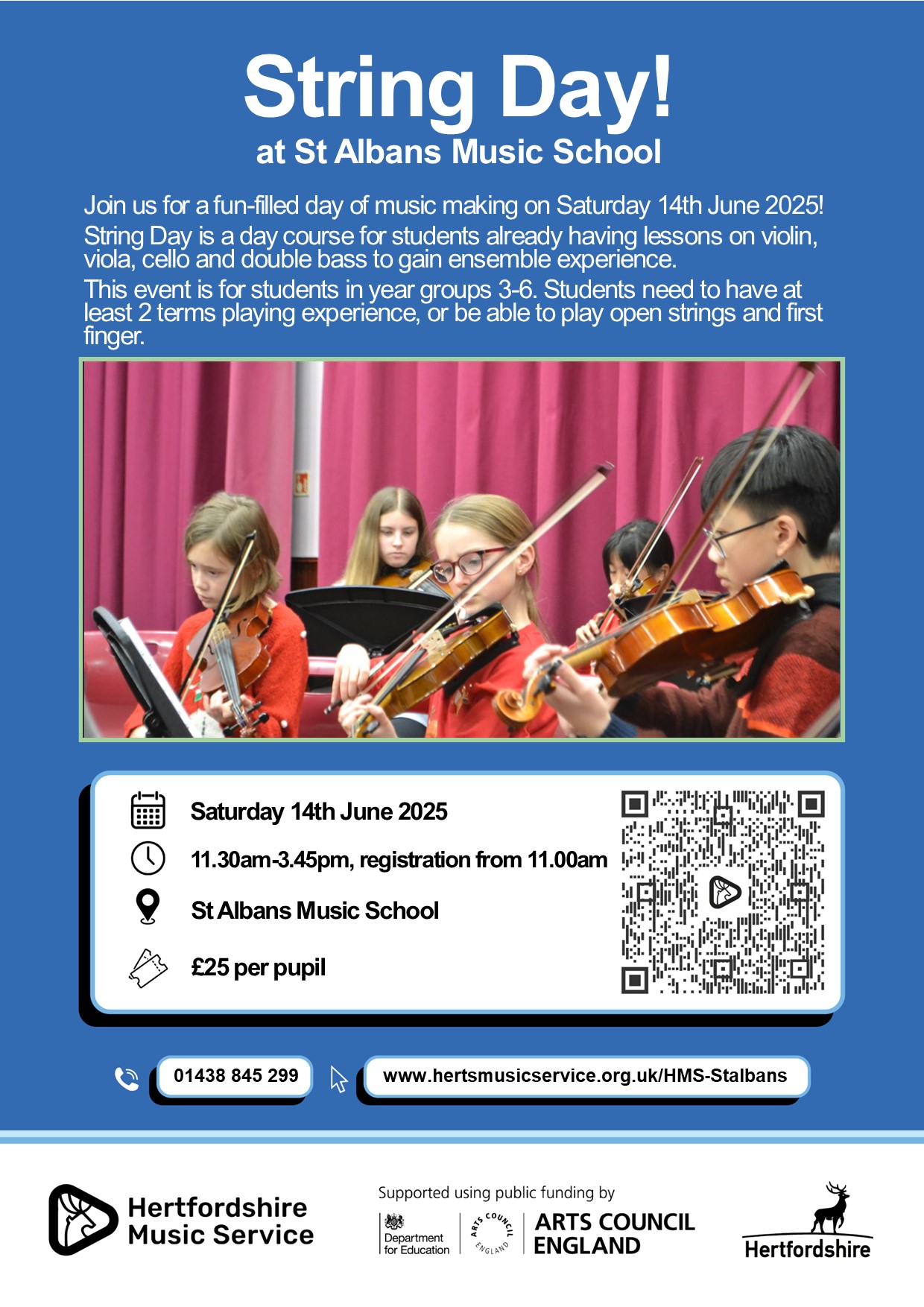 String Day!
at St Albans Music School

Join us for a fun-filled day of music making on Saturday 14th June 2025!
String Day is a day course for students already having lessons on violin, viola, cello and double bass to gain ensemble experience.
This event is for students in year groups 3-6. Students need to have at least 2 terms playing experience, or be able to play open strings and first finger.

Saturday 14th June 2025
11.30am-3.45pm, registration from 11.00am
St Albans Music School
£25 per pupil

01438 845 299
www.hertsmusicservice.org.uk/HMS-Stalbans

Hertfordshire
Music Service

Supported using public funding by
Department for Education
ARTS COUNCIL ENGLAND
ARTS COUNCIL
ENGLAND

Hertfordshire